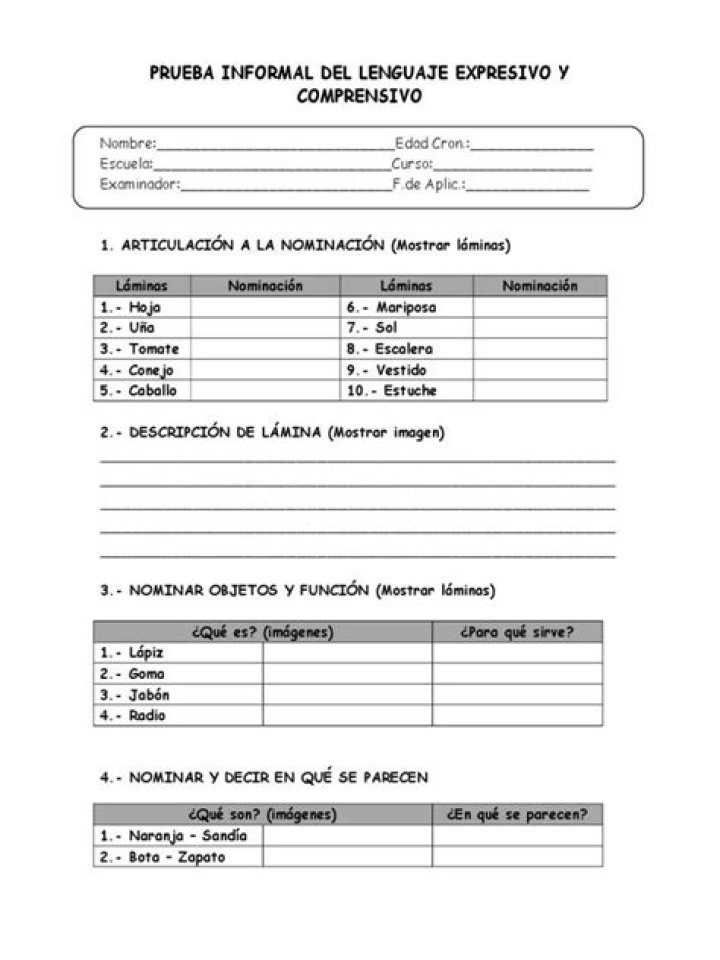 PRUEBA INFORMAL DEL LENGUAJE EXPRESIVO Y COMPRENSIVO

Nombre:____ Edad Cron.:____
Escuela:____ Curso:____
Examinador:____ F.de Aplic.:____

1. ARTICULACIÓN A LA NOMINACIÓN (Mostrar láminas)

| Láminas | Nominación | Láminas | Nominación |
|---|---|---|---|
| 1.- Hoja | | 6.- Mariposa | |
| 2.- Uña | | 7.- Sol | |
| 3.- Tomate | | 8.- Escalera | |
| 4.- Conejo | | 9.- Vestido | |
| 5.- Caballo | | 10.- Estuche | |

2.- DESCRIPCIÓN DE LÁMINA (Mostrar imagen)

____
____
____
____
____

3.- NOMINAR OBJETOS Y FUNCIÓN (Mostrar láminas)

| ¿Qué es? (imágenes) | | ¿Para qué sirve? |
|---|---|---|
| 1.- Lápiz | | |
| 2.- Goma | | |
| 3.- Jabón | | |
| 4.- Radio | | |

4.- NOMINAR Y DECIR EN QUÉ SE PARECEN

| ¿Qué son? (imágenes) | | ¿En qué se parecen? |
|---|---|---|
| 1.- Naranja - Sandía | | |
| 2.- Bota - Zapato | | |